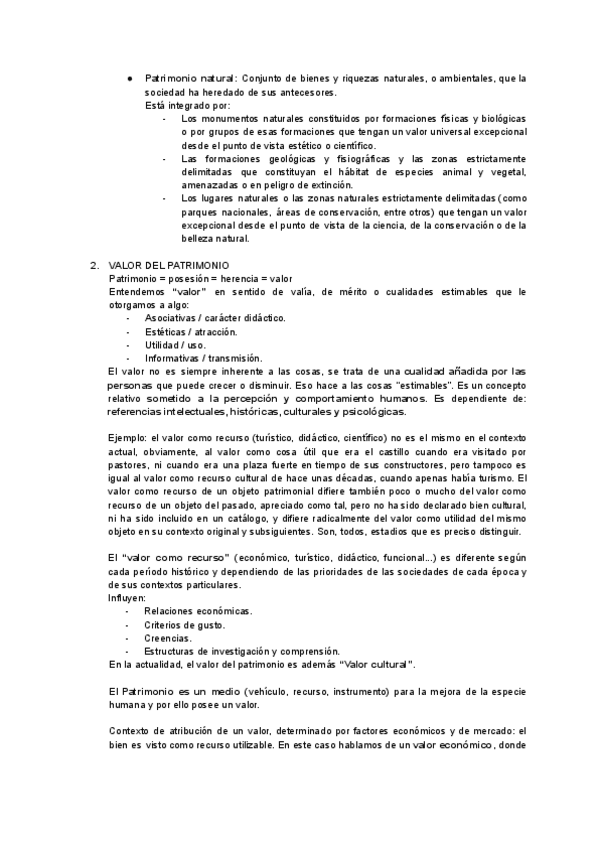 ● Patrimonio natural: Conjunto de bienes y riquezas naturales, o ambientales, que la sociedad ha heredado de sus antecesores.
Está integrado por:
- Los monumentos naturales constituidos por formaciones físicas y biológicas o por grupos de esas formaciones que tengan un valor universal excepcional desde el punto de vista estético o científico.
- Las formaciones geológicas y fisiográficas y las zonas estrictamente delimitadas que constituyan el hábitat de especies animal y vegetal, amenazadas o en peligro de extinción.
- Los lugares naturales o las zonas naturales estrictamente delimitadas (como parques nacionales, áreas de conservación, entre otros) que tengan un valor excepcional desde el punto de vista de la ciencia, de la conservación o de la belleza natural.

2. VALOR DEL PATRIMONIO
Patrimonio = posesión = herencia = valor
Entendemos "valor" en sentido de valía, de mérito o cualidades estimables que le otorgamos a algo:
- Asociativas / carácter didáctico.
- Estéticas / atracción.
- Utilidad / uso.
- Informativas / transmisión.
El valor no es siempre inherente a las cosas, se trata de una cualidad añadida por las personas que puede crecer o disminuir. Eso hace a las cosas "estimables". Es un concepto relativo sometido a la percepción y comportamiento humanos. Es dependiente de: referencias intelectuales, históricas, culturales y psicológicas.

Ejemplo: el valor como recurso (turístico, didáctico, científico) no es el mismo en el contexto actual, obviamente, al valor como cosa útil que era el castillo cuando era visitado por pastores, ni cuando era una plaza fuerte en tiempo de sus constructores, pero tampoco es igual al valor como recurso cultural de hace unas décadas, cuando apenas había turismo. El valor como recurso de un objeto patrimonial difiere también poco o mucho del valor como recurso de un objeto del pasado, apreciado como tal, pero no ha sido declarado bien cultural, ni ha sido incluido en un catálogo, y difiere radicalmente del valor como utilidad del mismo objeto en su contexto original y subsiguientes. Son, todos, estadios que es preciso distinguir.

El "valor como recurso" (económico, turístico, didáctico, funcional...) es diferente según cada período histórico y dependiendo de las prioridades de las sociedades de cada época y de sus contextos particulares.
Influyen:
- Relaciones económicas.
- Criterios de gusto.
- Creencias.
- Estructuras de investigación y comprensión.
En la actualidad, el valor del patrimonio es además "Valor cultural".

El Patrimonio es un medio (vehículo, recurso, instrumento) para la mejora de la especie humana y por ello posee un valor.

Contexto de atribución de un valor, determinado por factores económicos y de mercado: el bien es visto como recurso utilizable. En este caso hablamos de un valor económico, donde